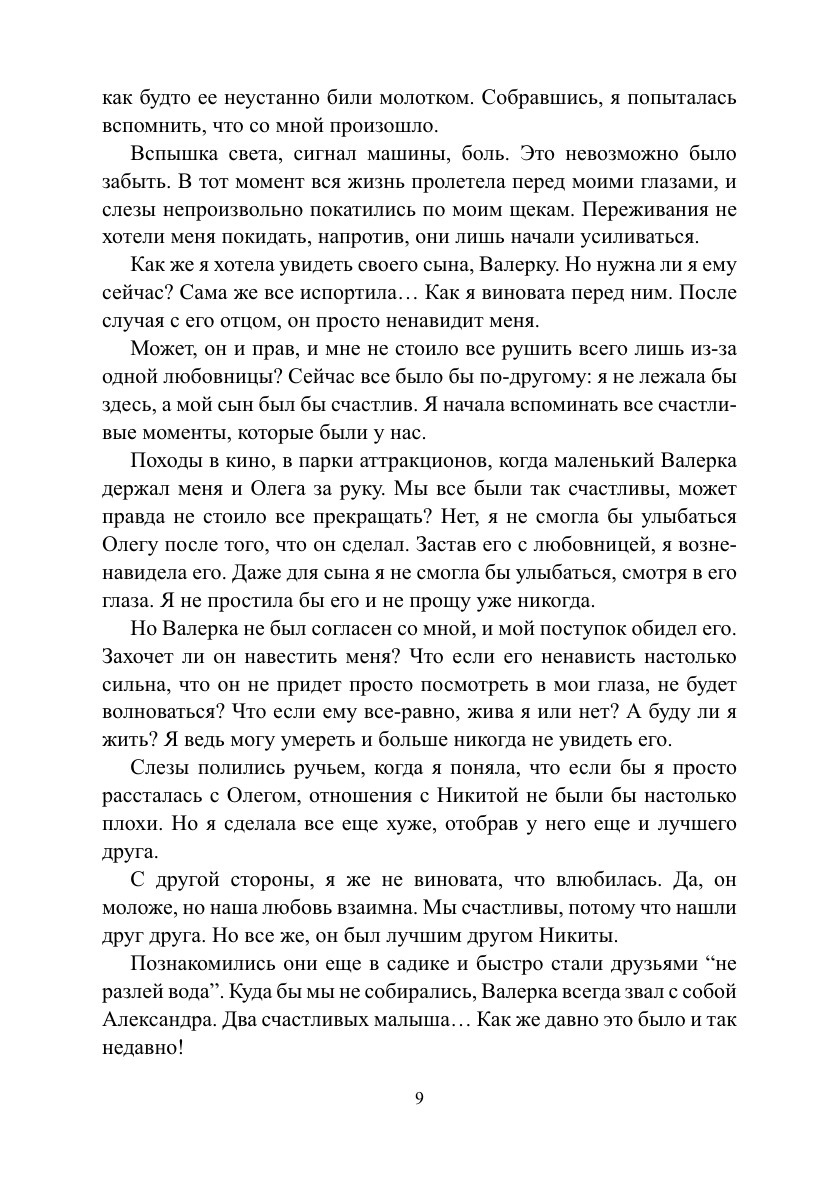 как будто ее неустанно били молотком. Собравшись, я попыталась вспомнить, что со мной произошло.

Вспышка света, сигнал машины, боль. Это невозможно было забыть. В тот момент вся жизнь пролетела перед моими глазами, и слезы непроизвольно покатились по моим щекам. Переживания не хотели меня покидать, напротив, они лишь начали усиливаться.

Как же я хотела увидеть своего сына, Валерку. Но нужна ли я ему сейчас? Сама же все испортила… Как я виновата перед ним. После случая с его отцом, он просто ненавидит меня.

Может, он и прав, и мне не стоило все рушить всего лишь из-за одной любовницы? Сейчас все было бы по-другому: я не лежала бы здесь, а мой сын был бы счастлив. Я начала вспоминать все счастливые моменты, которые были у нас.

Походы в кино, в парки аттракционов, когда маленький Валерка держал меня и Олега за руку. Мы все были так счастливы, может правда не стоило все прекращать? Нет, я не смогла бы улыбаться Олегу после того, что он сделал. Застав его с любовницей, я возненавидела его. Даже для сына я не смогла бы улыбаться, смотря в его глаза. Я не простила бы его и не прощу уже никогда.

Но Валерка не был согласен со мной, и мой поступок обидел его. Захочет ли он навестить меня? Что если его ненависть настолько сильна, что он не придет просто посмотреть в мои глаза, не будет волноваться? Что если ему все-равно, жива я или нет? А буду ли я жить? Я ведь могу умереть и больше никогда не увидеть его.

Слезы полились ручьем, когда я поняла, что если бы я просто рассталась с Олегом, отношения с Никитой не были бы настолько плохи. Но я сделала все еще хуже, отобрав у него еще и лучшего друга.

С другой стороны, я же не виновата, что влюбилась. Да, он моложе, но наша любовь взаимна. Мы счастливы, потому что нашли друг друга. Но все же, он был лучшим другом Никиты.

Познакомились они еще в садике и быстро стали друзьями “не разлей вода”. Куда бы мы не собирались, Валерка всегда звал с собой Александра. Два счастливых малыша… Как же давно это было и так недавно!

9